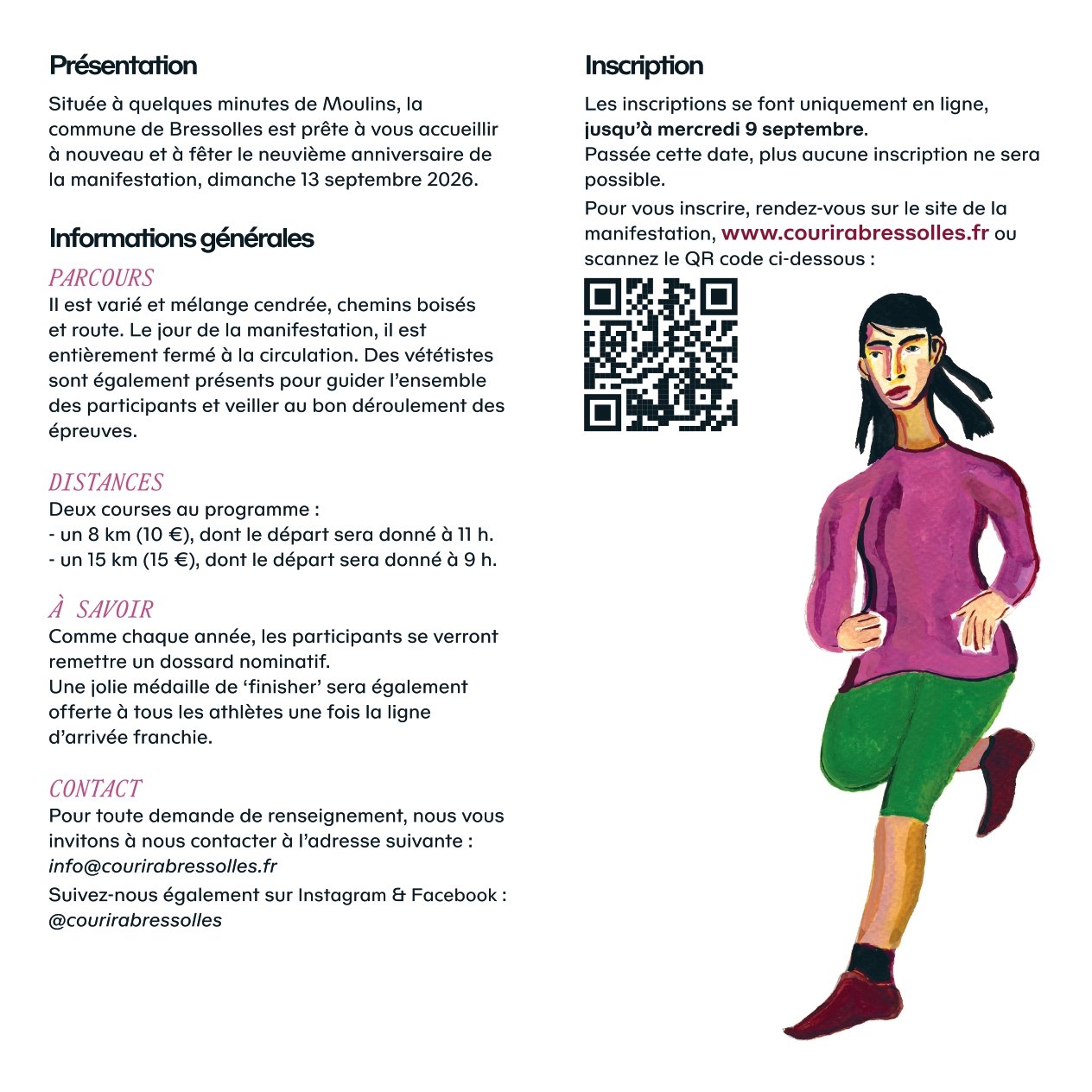 Présentation

Située à quelques minutes de Moulins, la commune de Bressolles est prête à vous accueillir à nouveau et à fêter le neuvième anniversaire de la manifestation, dimanche 13 septembre 2026.

Informations générales

PARCOURS
Il est varié et mélange cendrée, chemins boisés et route. Le jour de la manifestation, il est entièrement fermé à la circulation. Des vététistes sont également présents pour guider l'ensemble des participants et veiller au bon déroulement des épreuves.

DISTANCES
Deux courses au programme :
- un 8 km (10 €), dont le départ sera donné à 11 h.
- un 15 km (15 €), dont le départ sera donné à 9 h.

À SAVOIR
Comme chaque année, les participants se verront remettre un dossard nominatif.
Une jolie médaille de 'finisher' sera également offerte à tous les athlètes une fois la ligne d'arrivée franchie.

CONTACT
Pour toute demande de renseignement, nous vous invitons à nous contacter à l'adresse suivante :
info@courirabressolles.fr
Suivez-nous également sur Instagram & Facebook :
@courirabressolles

Inscription

Les inscriptions se font uniquement en ligne, jusqu'à mercredi 9 septembre.
Passée cette date, plus aucune inscription ne sera possible.
Pour vous inscrire, rendez-vous sur le site de la manifestation, www.courirabressolles.fr ou scannez le QR code ci-dessous :